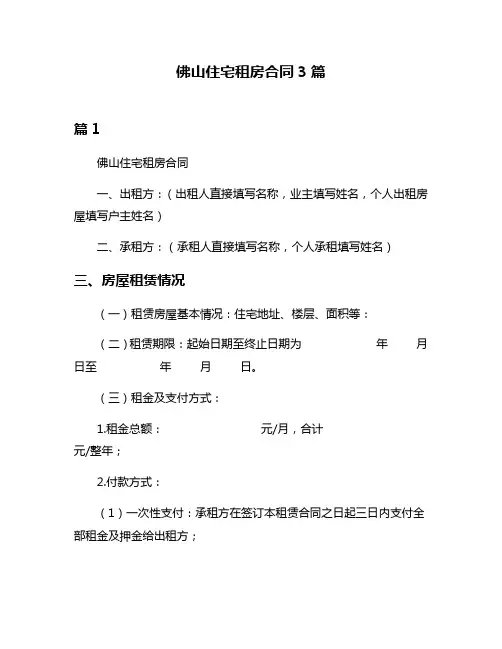 佛山住宅租房合同 3 篇

篇 1

佛山住宅租房合同

一、出租方：（出租人直接填写名称，业主填写姓名，个人出租房屋填写户主姓名）

二、承租方：（承租人直接填写名称，个人承租填写姓名）

三、房屋租赁情况

（一）租赁房屋基本情况：住宅地址、楼层、面积等：

（二）租赁期限：起始日期至终止日期为 年 月 日至 年 月 日。

（三）租金及支付方式：

1.租金总额： 元/月，合计 元/整年；

2.付款方式：

（1）一次性支付：承租方在签订本租赁合同之日起三日内支付全部租金及押金给出租方；